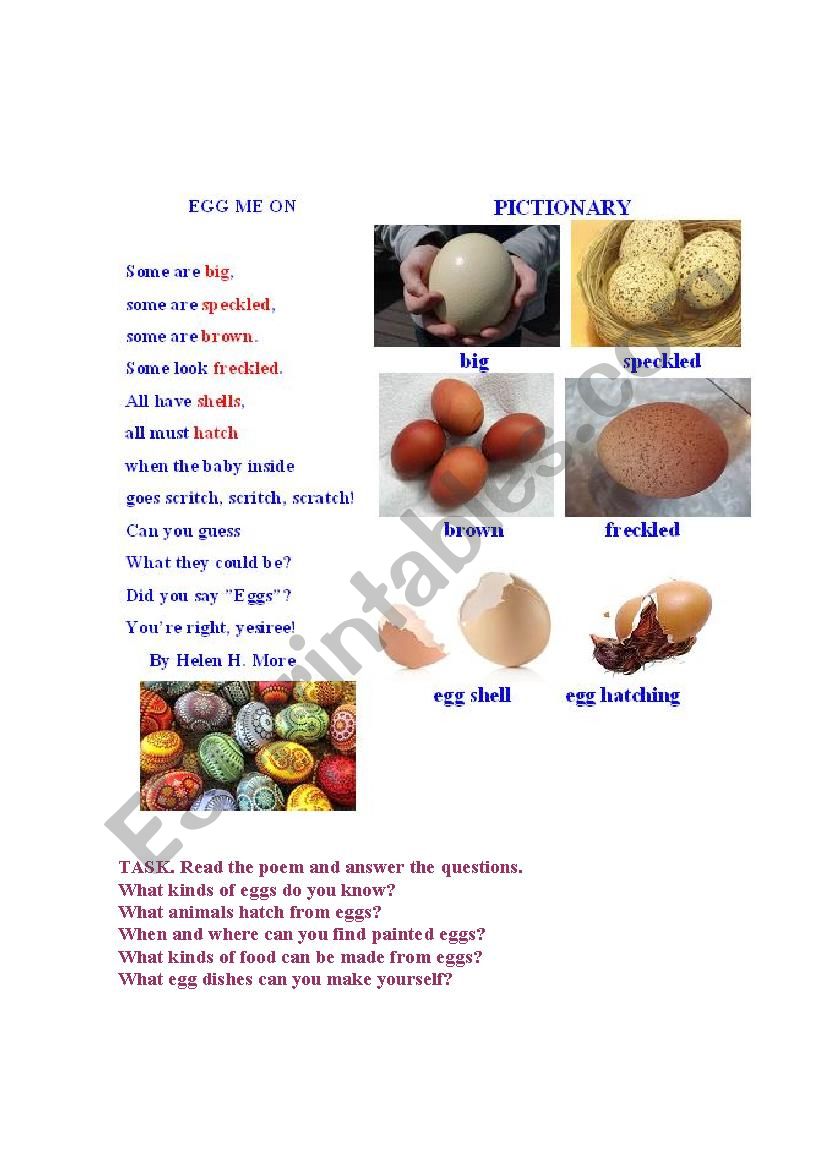 EGG ME ON

Some are big,
some are speckled,
some are brown.
Some look freckled.
All have shells,
all must hatch
when the baby inside
goes scritch, scritch, scratch!
Can you guess
What they could be?
Did you say "Eggs"?
You're right, yesiree!

By Helen H. More

PICTIONARY

big

speckled

brown

freckled

egg shell

egg hatching

ESLprintables.com

TASK. Read the poem and answer the questions.
What kinds of eggs do you know?
What animals hatch from eggs?
When and where can you find painted eggs?
What kinds of food can be made from eggs?
What egg dishes can you make yourself?